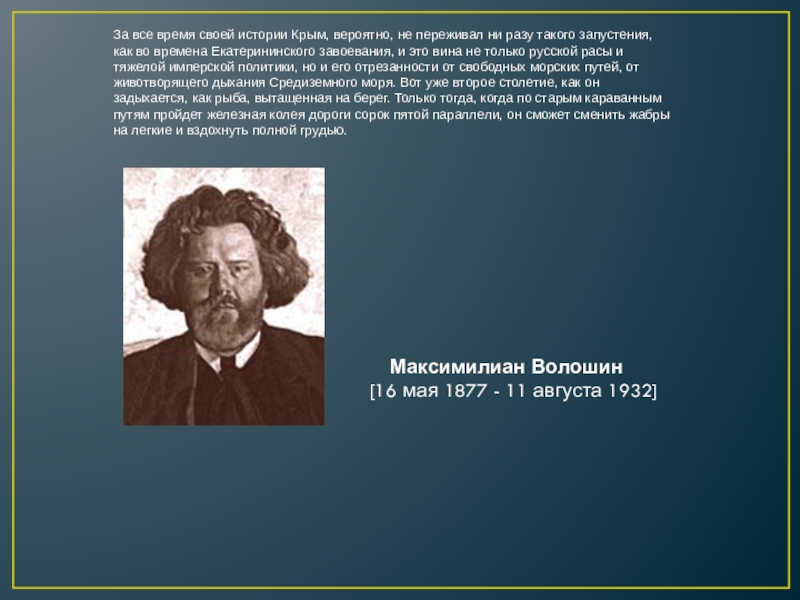 За все время своей истории Крым, вероятно, не переживал ни разу такого запустения, как во времена Екатерининского завоевания, и это вина не только русской расы и тяжелой имперской политики, но и его отрезанности от свободных морских путей, от животворящего дыхания Средиземного моря. Вот уже второе столетие, как он задыхается, как рыба, вытащенная на берег. Только тогда, когда по старым караванным путям пройдет железная колея дороги сорок пятой параллели, он сможет сменить жабры на легкие и вздохнуть полной грудью.

Максимилиан Волошин
[16 мая 1877 - 11 августа 1932]